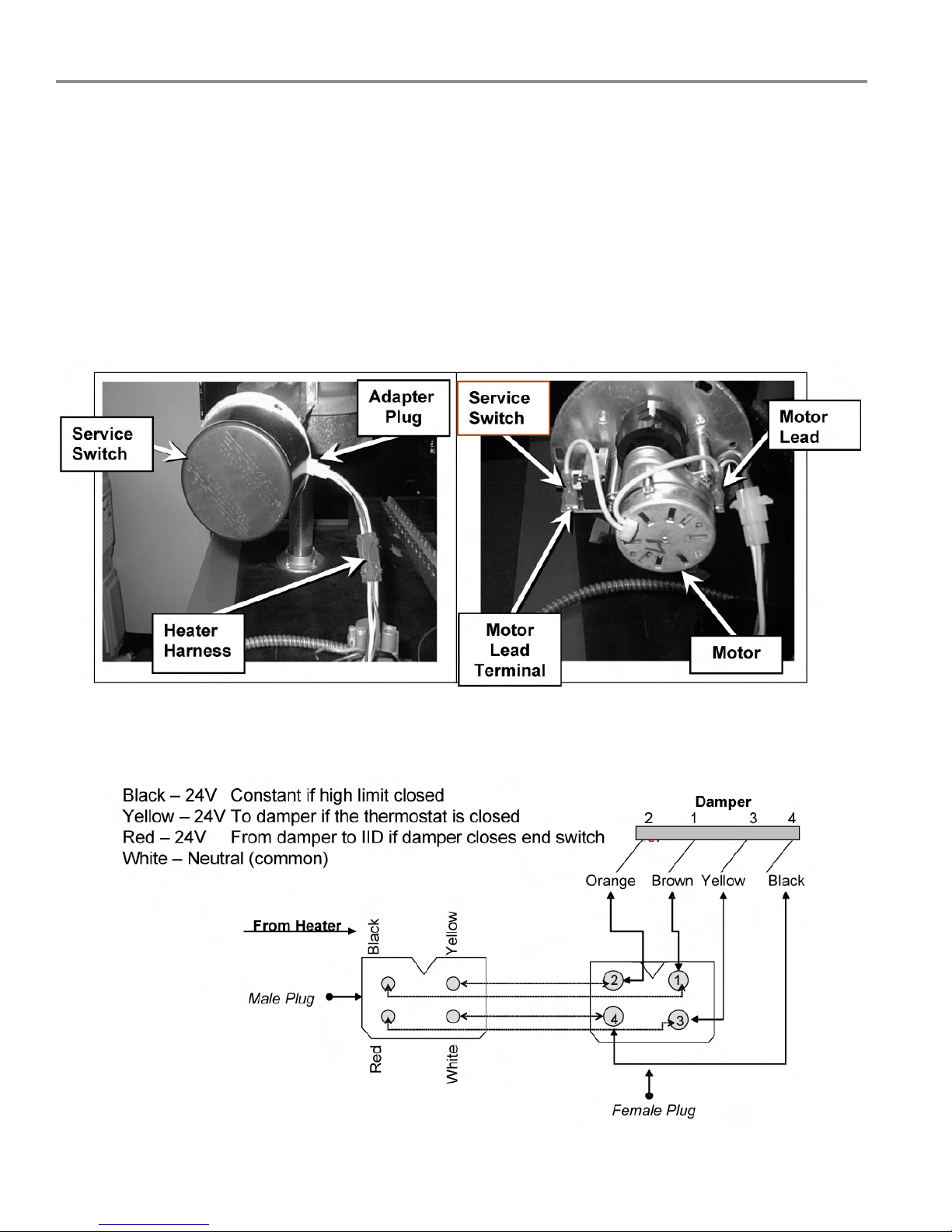 Service Switch

Adapter Plug

Heater Harness

Service Switch

Motor Lead

Motor Lead Terminal

Motor

Black – 24V Constant if high limit closed
Yellow – 24V To damper if the thermostat is closed
Red – 24V From damper to IID if damper closes end switch
White – Neutral (common)

Damper
2 1 3 4

Orange Brown Yellow Black

From Heater

Black

Yellow

Male Plug

Red

White

2 1
4 3

Female Plug